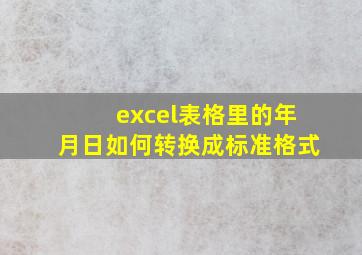 excel表格里的年月日如何转换成标准格式